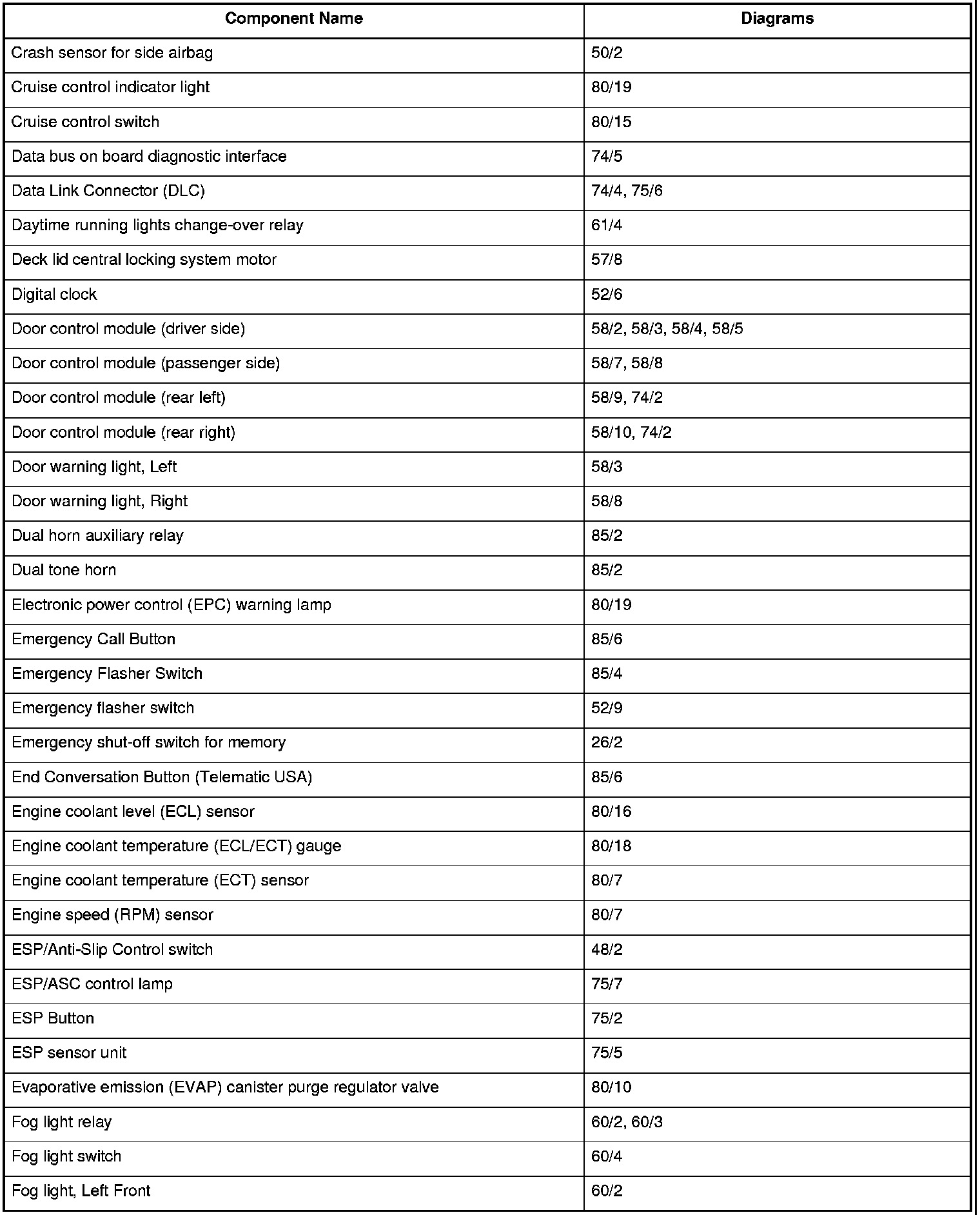 | Component Name | Diagrams |
|---|---|
| Crash sensor for side airbag | 50/2 |
| Cruise control indicator light | 80/19 |
| Cruise control switch | 80/15 |
| Data bus on board diagnostic interface | 74/5 |
| Data Link Connector (DLC) | 74/4, 75/6 |
| Daytime running lights change-over relay | 61/4 |
| Deck lid central locking system motor | 57/8 |
| Digital clock | 52/6 |
| Door control module (driver side) | 58/2, 58/3, 58/4, 58/5 |
| Door control module (passenger side) | 58/7, 58/8 |
| Door control module (rear left) | 58/9, 74/2 |
| Door control module (rear right) | 58/10, 74/2 |
| Door warning light, Left | 58/3 |
| Door warning light, Right | 58/8 |
| Dual horn auxiliary relay | 85/2 |
| Dual tone horn | 85/2 |
| Electronic power control (EPC) warning lamp | 80/19 |
| Emergency Call Button | 85/6 |
| Emergency Flasher Switch | 85/4 |
| Emergency flasher switch | 52/9 |
| Emergency shut-off switch for memory | 26/2 |
| End Conversation Button (Telematic USA) | 85/6 |
| Engine coolant level (ECL) sensor | 80/16 |
| Engine coolant temperature (ECL/ECT) gauge | 80/18 |
| Engine coolant temperature (ECT) sensor | 80/7 |
| Engine speed (RPM) sensor | 80/7 |
| ESP/Anti-Slip Control switch | 48/2 |
| ESP/ASC control lamp | 75/7 |
| ESP Button | 75/2 |
| ESP sensor unit | 75/5 |
| Evaporative emission (EVAP) canister purge regulator valve | 80/10 |
| Fog light relay | 60/2, 60/3 |
| Fog light switch | 60/4 |
| Fog light, Left Front | 60/2 |